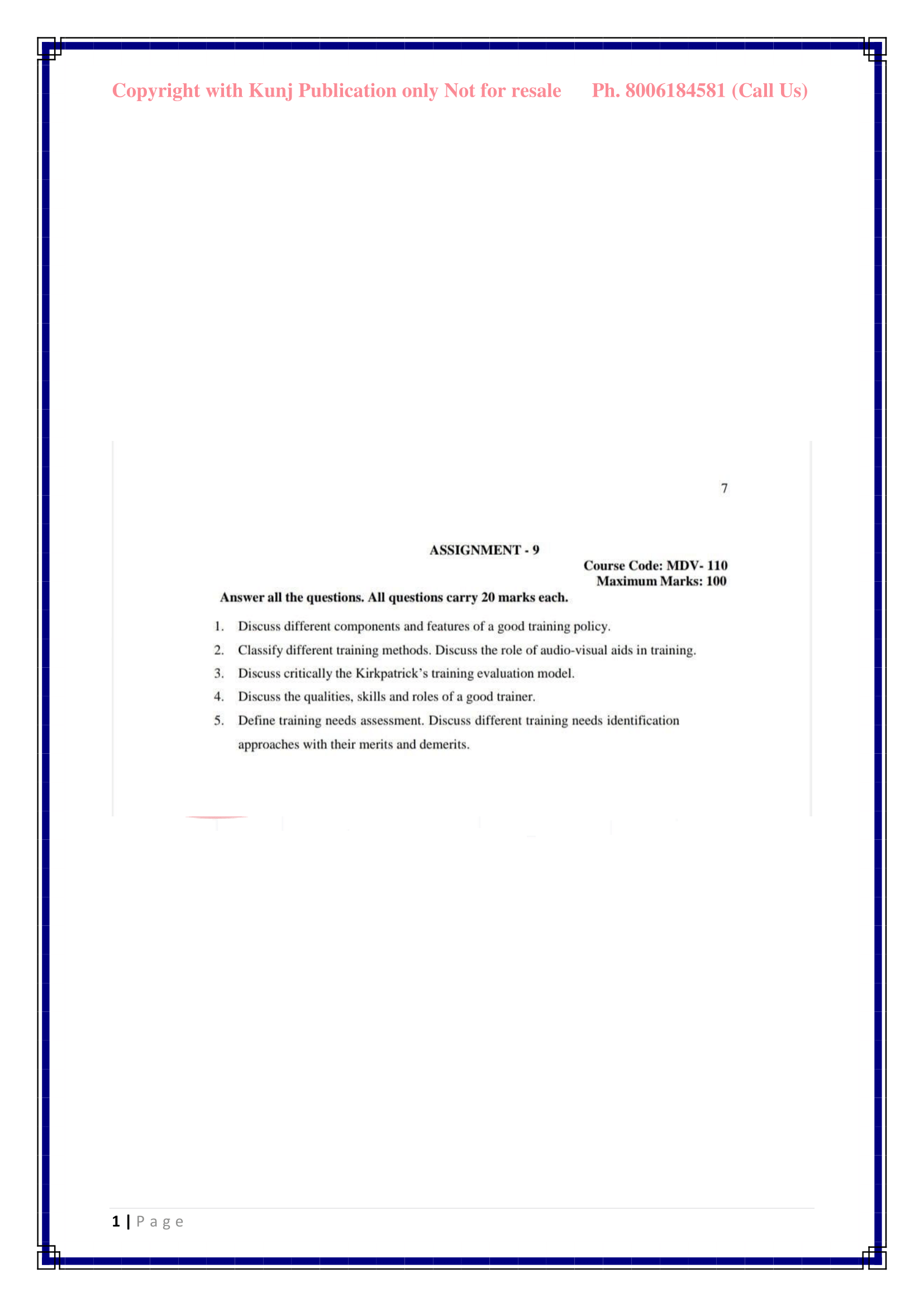 Copyright with Kunj Publication only Not for resale Ph. 8006184581 (Call Us)

7

ASSIGNMENT - 9

Course Code: MDV- 110
Maximum Marks: 100

Answer all the questions. All questions carry 20 marks each.

1. Discuss different components and features of a good training policy.
2. Classify different training methods. Discuss the role of audio-visual aids in training.
3. Discuss critically the Kirkpatrick's training evaluation model.
4. Discuss the qualities, skills and roles of a good trainer.
5. Define training needs assessment. Discuss different training needs identification approaches with their merits and demerits.

1 | P a g e